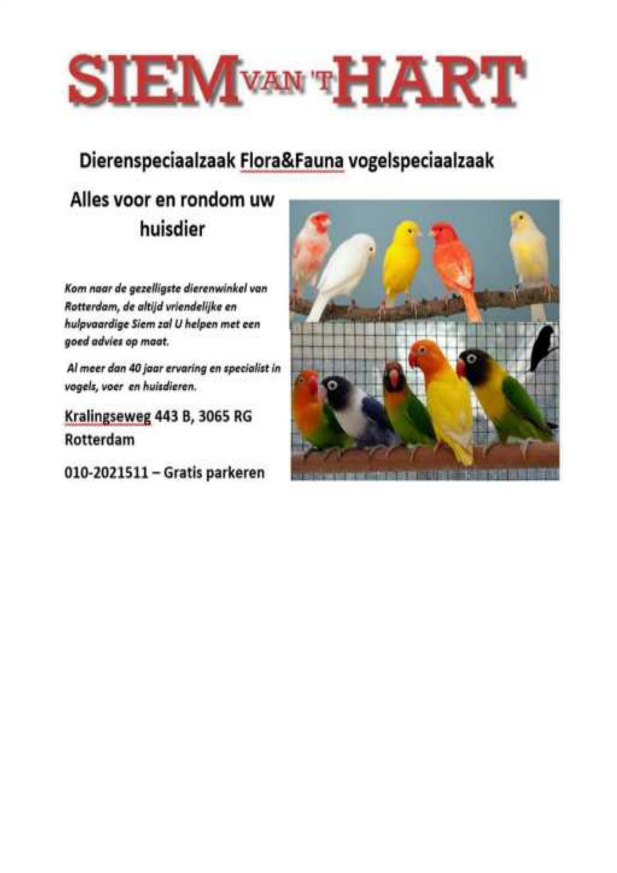 SIEM VAN 'T HART

Dierenspeciaalzaak Flora&Fauna vogelspeciaalzaak

Alles voor en rondom uw huisdier

Kom naar de gezelligste dierenwinkel van Rotterdam, de altijd vriendelijke en hulpvaardige Siem zal U helpen met een goed advies op maat.

Al meer dan 40 jaar ervaring en specialist in vogels, voer en huisdieren.

Kralingseweg 443 B, 3065 RG Rotterdam

010-2021511 – Gratis parkeren